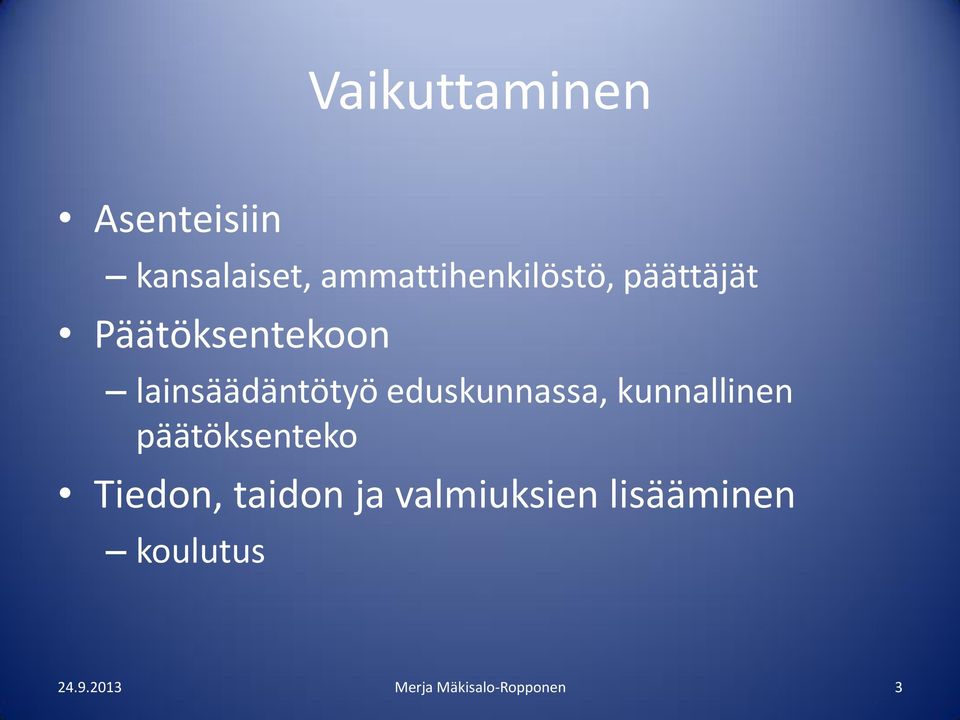 Vaikuttaminen

• Asenteisiin
  – kansalaiset, ammattihenkilöstö, päättäjät
• Päätöksentekoon
  – lainsäädäntötyö eduskunnassa, kunnallinen päätöksenteko
• Tiedon, taidon ja valmiuksien lisääminen
  – koulutus

24.9.2013 Merja Mäkisalo-Ropponen 3